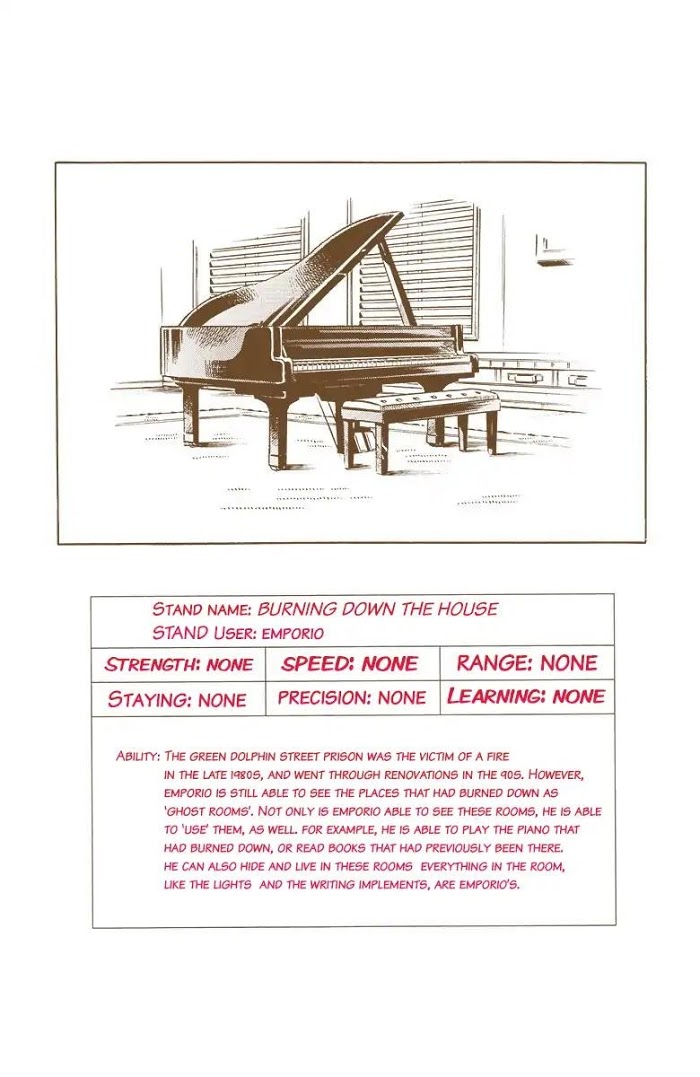 STAND NAME: BURNING DOWN THE HOUSE
STAND USER: EMPORIO

STRENGTH: NONE
SPEED: NONE
RANGE: NONE
STAYING: NONE
PRECISION: NONE
LEARNING: NONE

ABILITY: THE GREEN DOLPHIN STREET PRISON WAS THE VICTIM OF A FIRE IN THE LATE 1980S, AND WENT THROUGH RENOVATIONS IN THE 90S. HOWEVER, EMPORIO IS STILL ABLE TO SEE THE PLACES THAT HAD BURNED DOWN AS 'GHOST ROOMS'. NOT ONLY IS EMPORIO ABLE TO SEE THESE ROOMS, HE IS ABLE TO 'USE' THEM, AS WELL. FOR EXAMPLE, HE IS ABLE TO PLAY THE PIANO THAT HAD BURNED DOWN, OR READ BOOKS THAT HAD PREVIOUSLY BEEN THERE. HE CAN ALSO HIDE AND LIVE IN THESE ROOMS EVERYTHING IN THE ROOM, LIKE THE LIGHTS AND THE WRITING IMPLEMENTS, ARE EMPORIO'S.